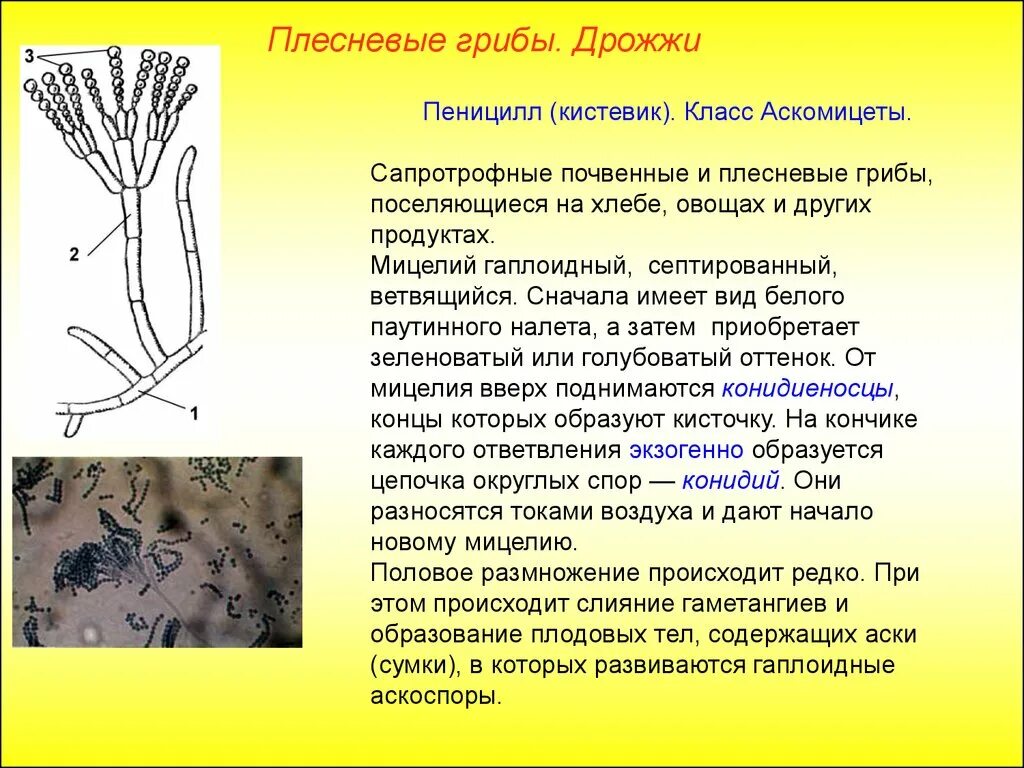 Плесневые грибы. Дрожжи

3

2

1

Пеницилл (кистевик). Класс Аскомицеты.

Сапротрофные почвенные и плесневые грибы, поселяющиеся на хлебе, овощах и других продуктах.
Мицелий гаплоидный, септированный, ветвящийся. Сначала имеет вид белого паутинного налета, а затем приобретает зеленоватый или голубоватый оттенок. От мицелия вверх поднимаются конидиеносцы, концы которых образуют кисточку. На кончике каждого ответвления экзогенно образуется цепочка округлых спор — конидий. Они разносятся токами воздуха и дают начало новому мицелию.
Половое размножение происходит редко. При этом происходит слияние гаметангиев и образование плодовых тел, содержащих аски (сумки), в которых развиваются гаплоидные аскоспоры.